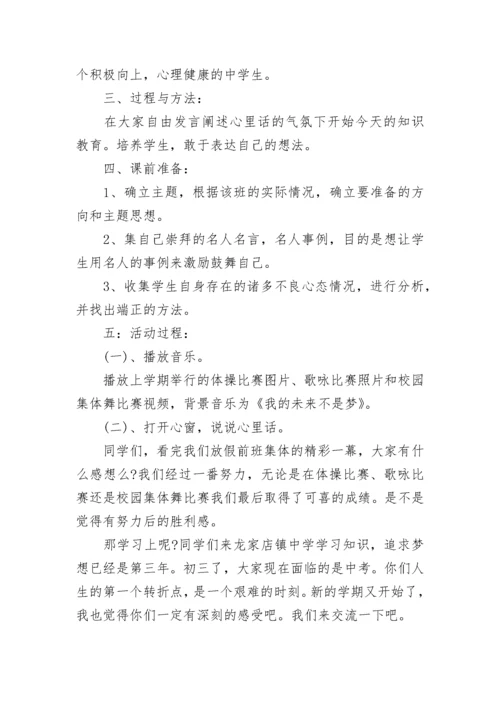 个积极向上，心理健康的中学生。

三、过程与方法：

在大家自由发言阐述心里话的气氛下开始今天的知识教育。培养学生，敢于表达自己的想法。

四、课前准备：

1、确立主题，根据该班的实际情况，确立要准备的方向和主题思想。

2、集自己崇拜的名人名言，名人事例，目的是想让学生用名人的事例来激励鼓舞自己。

3、收集学生自身存在的诸多不良心态情况，进行分析，并找出端正的方法。

五：活动过程：

(一)、播放音乐。

播放上学期举行的体操比赛图片、歌咏比赛照片和校园集体舞比赛视频，背景音乐为《我的未来不是梦》。

(二)、打开心窗，说说心里话。

同学们，看完我们放假前班集体的精彩一幕，大家有什么感想么?我们经过一番努力，无论是在体操比赛、歌咏比赛还是校园集体舞比赛我们最后取得了可喜的成绩。是不是觉得有努力后的胜利感。

那学习上呢?同学们来龙家店镇中学学习知识，追求梦想已经是第三年。初三了，大家现在面临的是中考。你们人生的第一个转折点，是一个艰难的时刻。新的学期又开始了，我也觉得你们一定有深刻的感受吧。我们来交流一下吧。